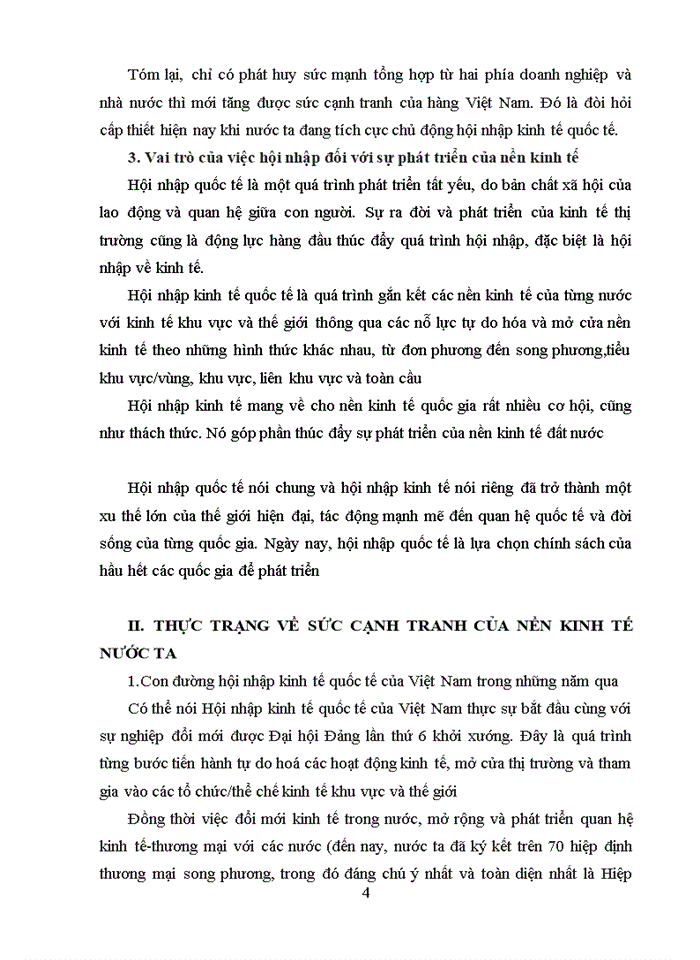 Tóm lại, chỉ có phát huy sức mạnh tổng hợp từ hai phía doanh nghiệp và nhà nước thì mới tăng được sức cạnh tranh của hàng Việt Nam. Đó là đòi hỏi cấp thiết hiện nay khi nước ta đang tích cực chủ động hội nhập kinh tế quốc tế.

3. Vai trò của việc hội nhập đối với sự phát triển của nền kinh tế

Hội nhập quốc tế là một quá trình phát triển tất yếu, do bản chất xã hội của lao động và quan hệ giữa con người. Sự ra đời và phát triển của kinh tế thị trường cũng là động lực hàng đầu thúc đẩy quá trình hội nhập, đặc biệt là hội nhập về kinh tế.

Hội nhập kinh tế quốc tế là quá trình gắn kết các nền kinh tế của từng nước với kinh tế khu vực và thế giới thông qua các nỗ lực tự do hóa và mở cửa nền kinh tế theo những hình thức khác nhau, từ đơn phương đến song phương,tiểu khu vực/vùng, khu vực, liên khu vực và toàn cầu

Hội nhập kinh tế mang về cho nền kinh tế quốc gia rất nhiều cơ hội, cũng như thách thức. Nó góp phần thúc đẩy sự phát triển của nền kinh tế đất nước

Hội nhập quốc tế nói chung và hội nhập kinh tế nói riêng đã trở thành một xu thế lớn của thế giới hiện đại, tác động mạnh mẽ đến quan hệ quốc tế và đời sống của từng quốc gia. Ngày nay, hội nhập quốc tế là lựa chọn chính sách của hầu hết các quốc gia để phát triển

II. THỰC TRẠNG VỀ SỨC CẠNH TRANH CỦA NỀN KINH TẾ NƯỚC TA

1.Con đường hội nhập kinh tế quốc tế của Việt Nam trong những năm qua

Có thể nói Hội nhập kinh tế quốc tế của Việt Nam thực sự bắt đầu cùng với sự nghiệp đổi mới được Đại hội Đảng lần thứ 6 khởi xướng. Đây là quá trình từng bước tiến hành tự do hoá các hoạt động kinh tế, mở cửa thị trường và tham gia vào các tổ chức/thể chế kinh tế khu vực và thế giới

Đồng thời việc đổi mới kinh tế trong nước, mở rộng và phát triển quan hệ kinh tế-thương mại với các nước (đến nay, nước ta đã ký kết trên 70 hiệp định thương mại song phương, trong đó đáng chú ý nhất và toàn diện nhất là Hiệp

4